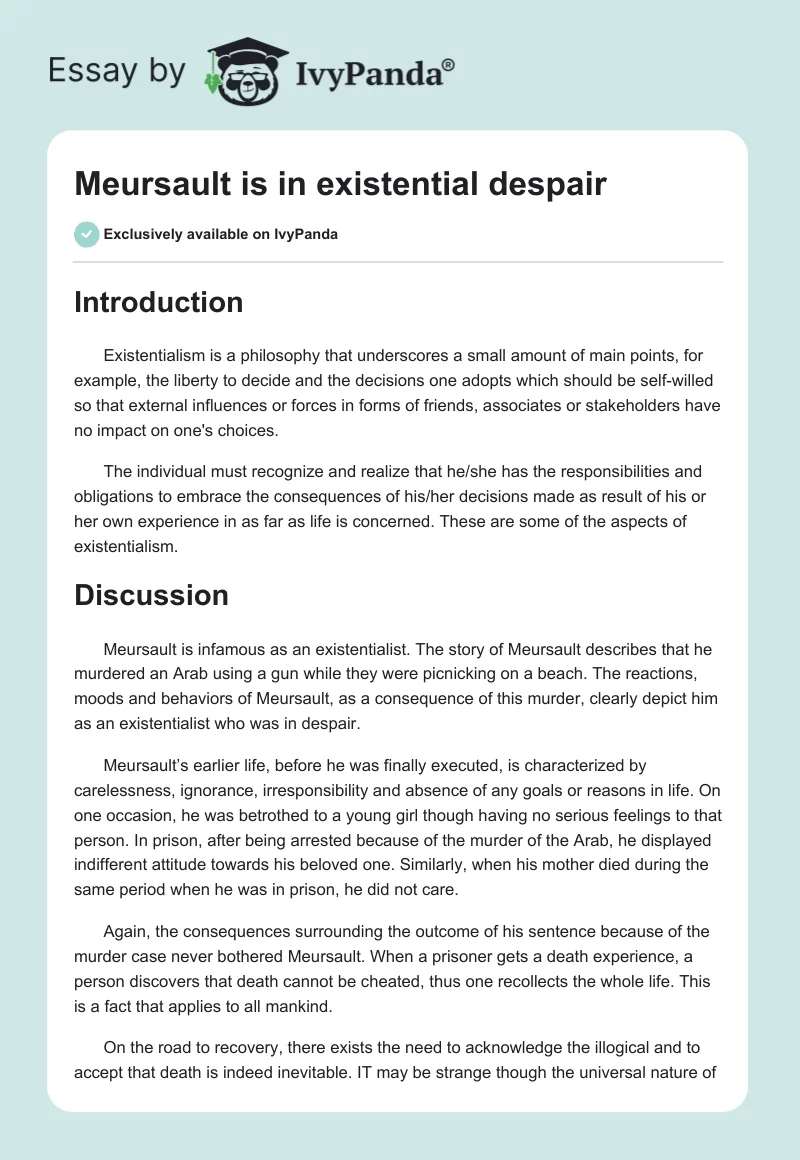 Essay by IvyPanda®

Meursault is in existential despair

Exclusively available on IvyPanda

Introduction

Existentialism is a philosophy that underscores a small amount of main points, for example, the liberty to decide and the decisions one adopts which should be self-willed so that external influences or forces in forms of friends, associates or stakeholders have no impact on one's choices.

The individual must recognize and realize that he/she has the responsibilities and obligations to embrace the consequences of his/her decisions made as result of his or her own experience in as far as life is concerned. These are some of the aspects of existentialism.

Discussion

Meursault is infamous as an existentialist. The story of Meursault describes that he murdered an Arab using a gun while they were picnicking on a beach. The reactions, moods and behaviors of Meursault, as a consequence of this murder, clearly depict him as an existentialist who was in despair.

Meursault's earlier life, before he was finally executed, is characterized by carelessness, ignorance, irresponsibility and absence of any goals or reasons in life. On one occasion, he was betrothed to a young girl though having no serious feelings to that person. In prison, after being arrested because of the murder of the Arab, he displayed indifferent attitude towards his beloved one. Similarly, when his mother died during the same period when he was in prison, he did not care.

Again, the consequences surrounding the outcome of his sentence because of the murder case never bothered Meursault. When a prisoner gets a death experience, a person discovers that death cannot be cheated, thus one recollects the whole life. This is a fact that applies to all mankind.

On the road to recovery, there exists the need to acknowledge the illogical and to accept that death is indeed inevitable. IT may be strange though the universal nature of